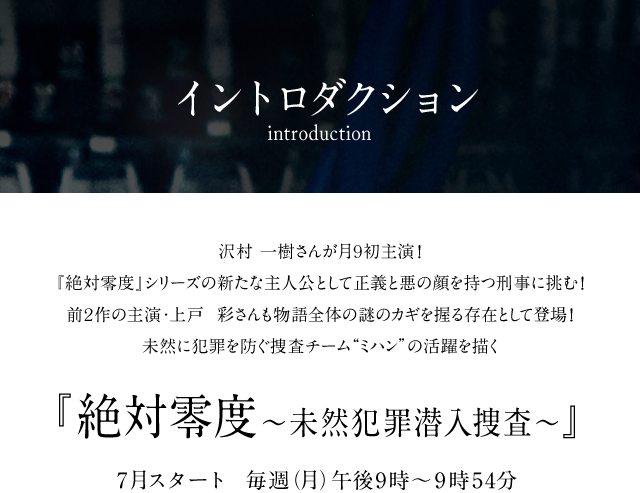 イントロダクション
introduction

沢村 一樹さんが月9初主演！
『絶対零度』シリーズの新たな主人公として正義と悪の顔を持つ刑事に挑む！
前2作の主演・上戸 彩さんも物語全体の謎のカギを握る存在として登場！
未然に犯罪を防ぐ捜査チーム“ミハン”の活躍を描く

『絶対零度～未然犯罪潜入捜査～』

7月スタート 毎週（月）午後9時～9時54分